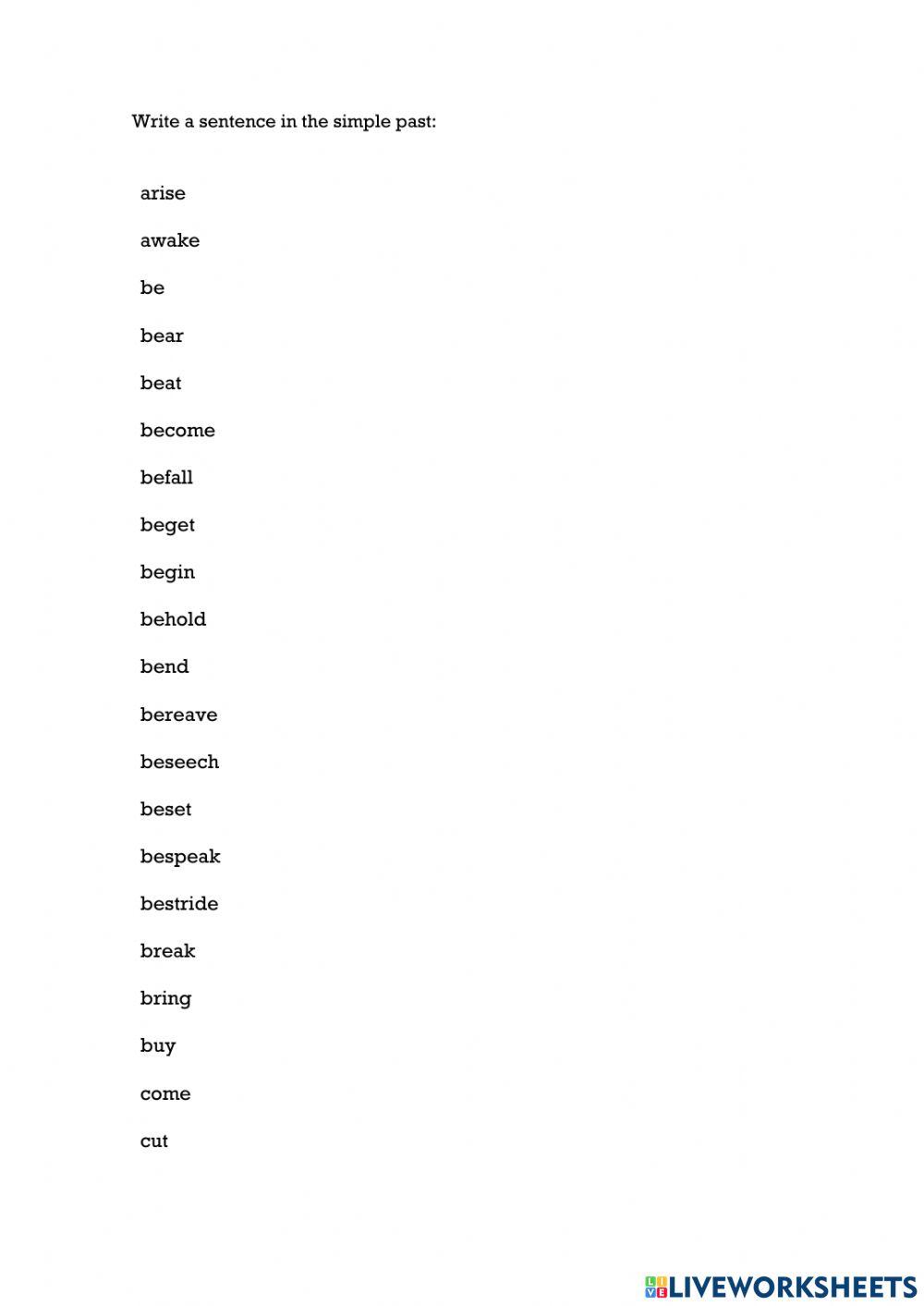 Write a sentence in the simple past:

arise

awake

be

bear

beat

become

befall

beget

begin

behold

bend

bereave

beseech

beset

bespeak

bestride

break

bring

buy

come

cut

LIVEWORKSHEETS